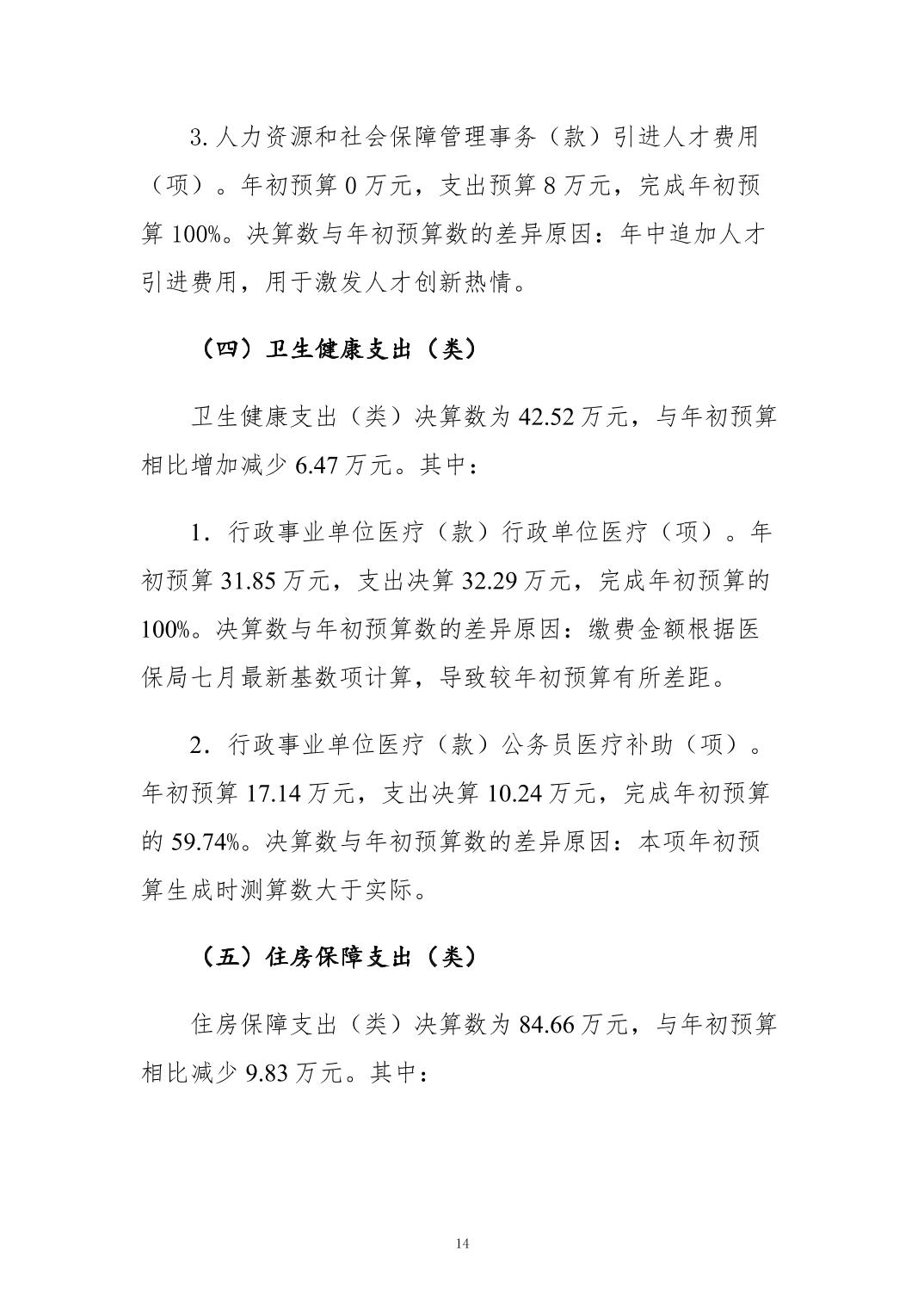 3. 人力资源和社会保障管理事务（款）引进人才费用（项）。年初预算 0 万元，支出预算 8 万元，完成年初预算 100%。决算数与年初预算数的差异原因：年中追加人才引进费用，用于激发人才创新热情。

（四）卫生健康支出（类）

卫生健康支出（类）决算数为 42.52 万元，与年初预算相比增加减少 6.47 万元。其中：

1．行政事业单位医疗（款）行政单位医疗（项）。年初预算 31.85 万元，支出决算 32.29 万元，完成年初预算的 100%。决算数与年初预算数的差异原因：缴费金额根据医保局七月最新基数项计算，导致较年初预算有所差距。

2．行政事业单位医疗（款）公务员医疗补助（项）。年初预算 17.14 万元，支出决算 10.24 万元，完成年初预算的 59.74%。决算数与年初预算数的差异原因：本项年初预算生成时测算数大于实际。

（五）住房保障支出（类）

住房保障支出（类）决算数为 84.66 万元，与年初预算相比减少 9.83 万元。其中：

14